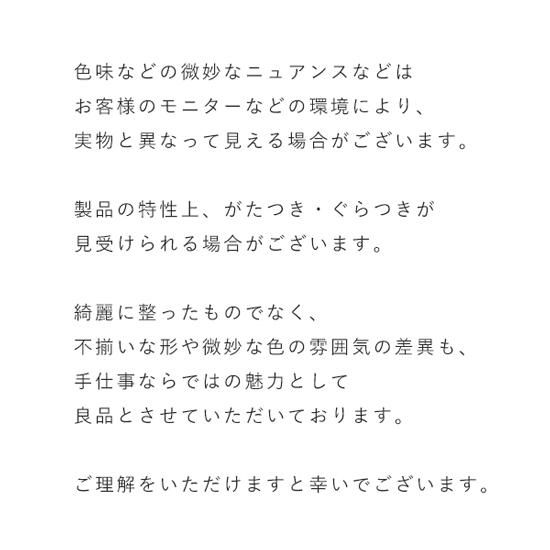 色味などの微妙なニュアンスなどは
お客様のモニターなどの環境により、
実物と異なって見える場合がございます。

製品の特性上、がたつき・ぐらつきが
見受けられる場合がございます。

綺麗に整ったものでなく、
不揃いな形や微妙な色の雰囲気の差異も、
手仕事ならではの魅力として
良品とさせていただいております。

ご理解をいただけますと幸いでございます。